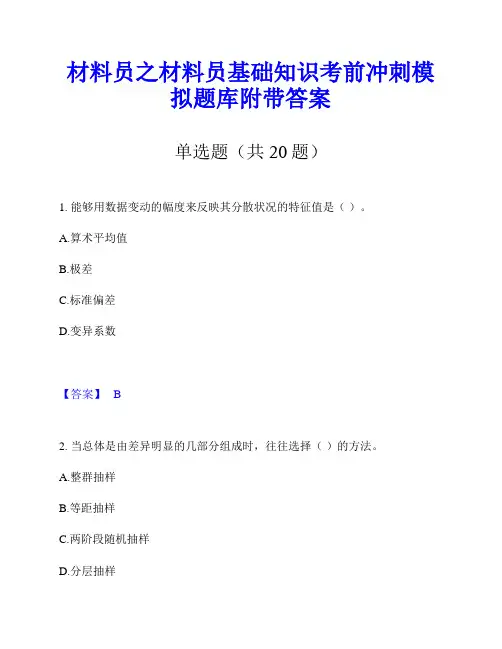 材料员之材料员基础知识考前冲刺模拟题库附带答案

单选题（共 20 题）

1. 能够用数据变动的幅度来反映其分散状况的特征值是（ ）。

A.算术平均值

B.极差

C.标准偏差

D.变异系数

【答案】 B

2. 当总体是由差异明显的几部分组成时，往往选择（ ）的方法。

A.整群抽样

B.等距抽样

C.两阶段随机抽样

D.分层抽样